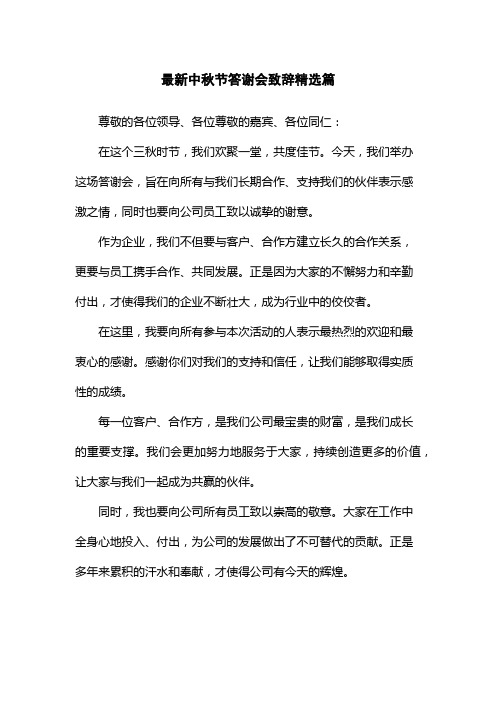 最新中秋节答谢会致辞精选篇

尊敬的各位领导、各位尊敬的嘉宾、各位同仁：

在这个三秋时节，我们欢聚一堂，共度佳节。今天，我们举办这场答谢会，旨在向所有与我们长期合作、支持我们的伙伴表示感激之情，同时也要向公司员工致以诚挚的谢意。

作为企业，我们不但要与客户、合作方建立长久的合作关系，更要与员工携手合作、共同发展。正是因为大家的不懈努力和辛勤付出，才使得我们的企业不断壮大，成为行业中的佼佼者。

在这里，我要向所有参与本次活动的人表示最热烈的欢迎和最衷心的感谢。感谢你们对我们的支持和信任，让我们能够取得实质性的成绩。

每一位客户、合作方，是我们公司最宝贵的财富，是我们成长的重要支撑。我们会更加努力地服务于大家，持续创造更多的价值，让大家与我们一起成为共赢的伙伴。

同时，我也要向公司所有员工致以崇高的敬意。大家在工作中全身心地投入、付出，为公司的发展做出了不可替代的贡献。正是多年来累积的汗水和奉献，才使得公司有今天的辉煌。